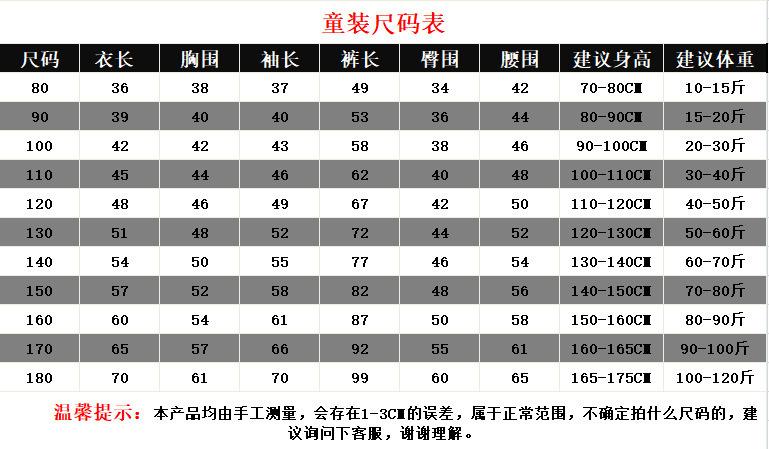 童装尺码表

| 尺码 | 衣长 | 胸围 | 袖长 | 裤长 | 臀围 | 腰围 | 建议身高 | 建议体重 |
|---|---|---|---|---|---|---|---|---|
| 80 | 36 | 38 | 37 | 49 | 34 | 42 | 70-80CM | 10-15斤 |
| 90 | 39 | 40 | 40 | 53 | 36 | 44 | 80-90CM | 15-20斤 |
| 100 | 42 | 42 | 43 | 58 | 38 | 46 | 90-100CM | 20-30斤 |
| 110 | 45 | 44 | 46 | 62 | 40 | 48 | 100-110CM | 30-40斤 |
| 120 | 48 | 46 | 49 | 67 | 42 | 50 | 110-120CM | 40-50斤 |
| 130 | 51 | 48 | 52 | 72 | 44 | 52 | 120-130CM | 50-60斤 |
| 140 | 54 | 50 | 55 | 77 | 46 | 54 | 130-140CM | 60-70斤 |
| 150 | 57 | 52 | 58 | 82 | 48 | 56 | 140-150CM | 70-80斤 |
| 160 | 60 | 54 | 61 | 87 | 50 | 58 | 150-160CM | 80-90斤 |
| 170 | 65 | 57 | 66 | 92 | 55 | 61 | 160-165CM | 90-100斤 |
| 180 | 70 | 61 | 70 | 99 | 60 | 65 | 165-175CM | 100-120斤 |

温馨提示：本产品均由手工测量，会存在1-3CM的误差，属于正常范围，不确定拍什么尺码的，建议询问下客服，谢谢理解。